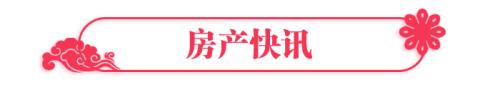 房产快讯